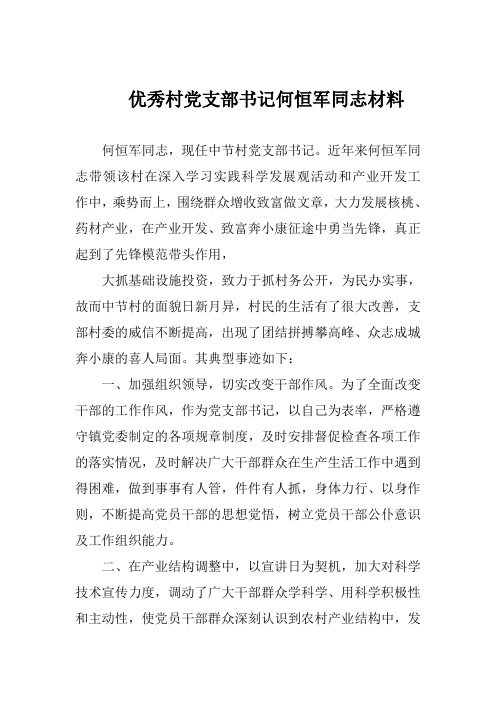 优秀村党支部书记何恒军同志材料

何恒军同志，现任中节村党支部书记。近年来何恒军同志带领该村在深入学习实践科学发展观活动和产业开发工作中，乘势而上，围绕群众增收致富做文章，大力发展核桃、药材产业，在产业开发、致富奔小康征途中勇当先锋，真正起到了先锋模范带头作用，

大抓基础设施投资，致力于抓村务公开，为民办实事，故而中节村的面貌日新月异，村民的生活有了很大改善，支部村委的威信不断提高，出现了团结拼搏攀高峰、众志成城奔小康的喜人局面。其典型事迹如下：

一、加强组织领导，切实改变干部作风。为了全面改变干部的工作作风，作为党支部书记，以自己为表率，严格遵守镇党委制定的各项规章制度，及时安排督促检查各项工作的落实情况，及时解决广大干部群众在生产生活工作中遇到得困难，做到事事有人管，件件有人抓，身体力行、以身作则，不断提高党员干部的思想觉悟，树立党员干部公仆意识及工作组织能力。

二、在产业结构调整中，以宣讲日为契机，加大对科学技术宣传力度，调动了广大干部群众学科学、用科学积极性和主动性，使党员干部群众深刻认识到农村产业结构中，发